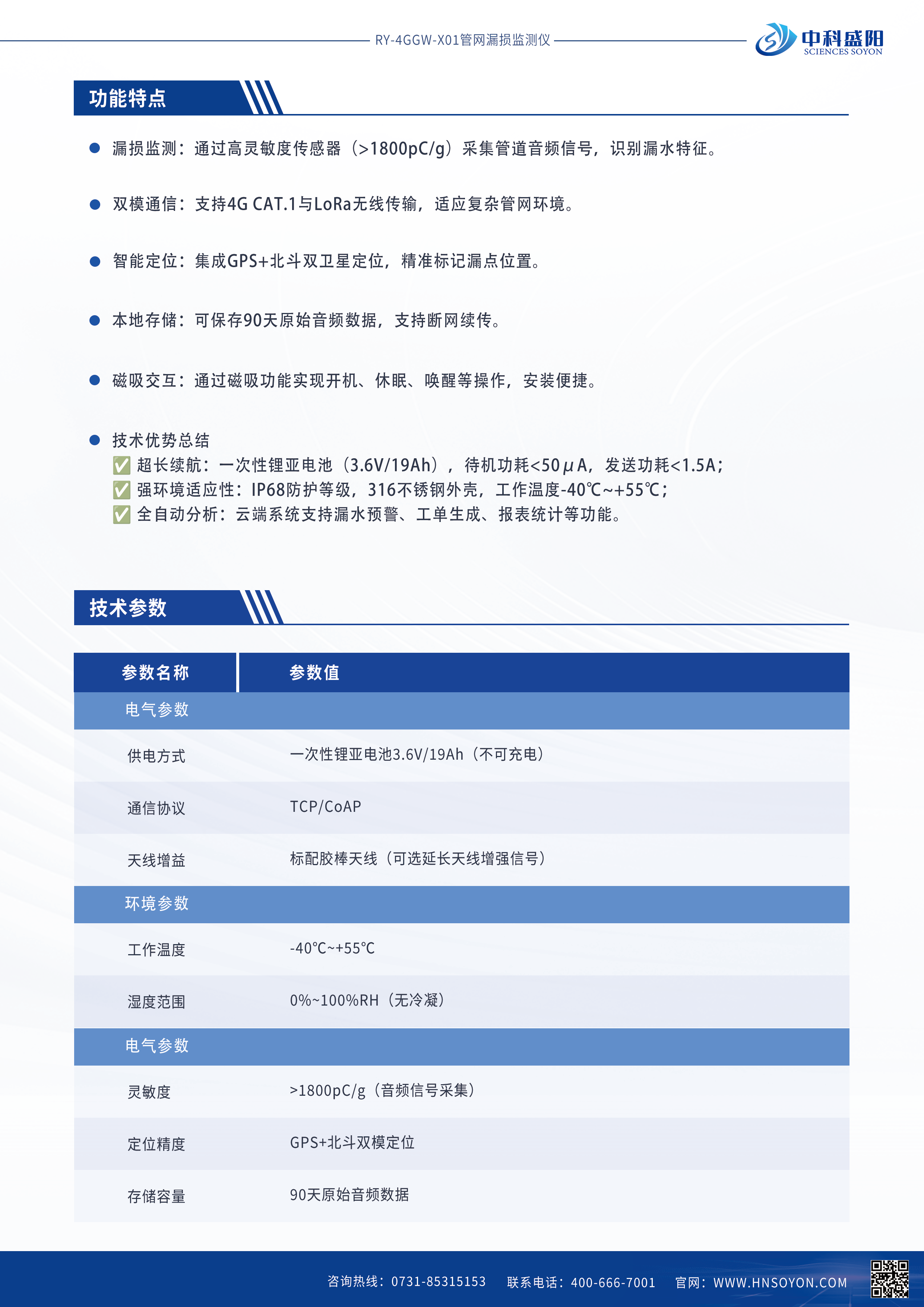 RY-4GGW-X01管网漏损监测仪

中科盛阳
SCIENCES SOYON

功能特点

● 漏损监测：通过高灵敏度传感器（>1800pC/g）采集管道音频信号，识别漏水特征。

● 双模通信：支持4G CAT.1与LoRa无线传输，适应复杂管网环境。

● 智能定位：集成GPS+北斗双卫星定位，精准标记漏点位置。

● 本地存储：可保存90天原始音频数据，支持断网续传。

● 磁吸交互：通过磁吸功能实现开机、休眠、唤醒等操作，安装便捷。

● 技术优势总结
✅ 超长续航：一次性锂亚电池（3.6V/19Ah），待机功耗<50μA，发送功耗<1.5A；
✅ 强环境适应性：IP68防护等级，316不锈钢外壳，工作温度-40℃~+55℃；
✅ 全自动分析：云端系统支持漏水预警、工单生成、报表统计等功能。

技术参数

| 参数名称 | 参数值 |
|---|---|
| 电气参数 | |
| 供电方式 | 一次性锂亚电池3.6V/19Ah（不可充电） |
| 通信协议 | TCP/CoAP |
| 天线增益 | 标配胶棒天线（可选延长天线增强信号） |
| 环境参数 | |
| 工作温度 | -40°C~+55°C |
| 湿度范围 | 0%~100%RH（无冷凝） |
| 电气参数 | |
| 灵敏度 | >1800pC/g（音频信号采集） |
| 定位精度 | GPS+北斗双模定位 |
| 存储容量 | 90天原始音频数据 |

咨询热线：0731-85315153　联系电话：400-666-7001　官网：WWW.HNSOYON.COM